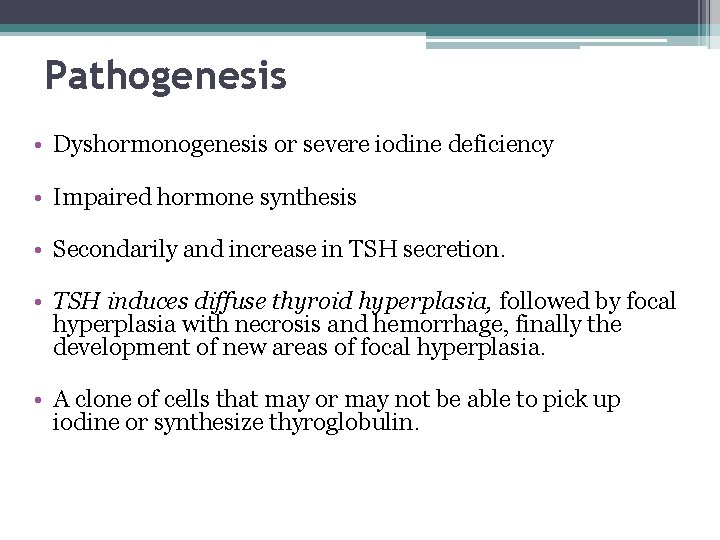 Pathogenesis

• Dyshormonogenesis or severe iodine deficiency

• Impaired hormone synthesis

• Secondarily and increase in TSH secretion.

• TSH induces diffuse thyroid hyperplasia, followed by focal hyperplasia with necrosis and hemorrhage, finally the development of new areas of focal hyperplasia.

• A clone of cells that may or may not be able to pick up iodine or synthesize thyroglobulin.